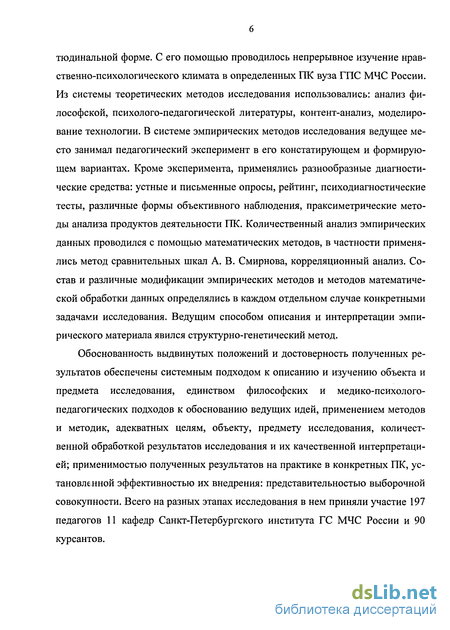 6

тюдинальной форме. С его помощью проводилось непрерывное изучение нравственно-психологического климата в определенных ПК вуза ГПС МЧС России. Из системы теоретических методов исследования использовались: анализ философской, психолого-педагогической литературы, контент-анализ, моделирование технологии. В системе эмпирических методов исследования ведущее место занимал педагогический эксперимент в его констатирующем и формирующем вариантах. Кроме эксперимента, применялись разнообразные диагностические средства: устные и письменные опросы, рейтинг, психодиагностические тесты, различные формы объективного наблюдения, праксиметрические методы анализа продуктов деятельности ПК. Количественный анализ эмпирических данных проводился с помощью математических методов, в частности применялись метод сравнительных шкал А. В. Смирнова, корреляционный анализ. Состав и различные модификации эмпирических методов и методов математической обработки данных определялись в каждом отдельном случае конкретными задачами исследования. Ведущим способом описания и интерпретации эмпирического материала явился структурно-генетический метод.

Обоснованность выдвинутых положений и достоверность полученных результатов обеспечены системным подходом к описанию и изучению объекта и предмета исследования, единством философских и медико-психолого-педагогических подходов к обоснованию ведущих идей, применением методов и методик, адекватных целям, объекту, предмету исследования, количественной обработкой результатов исследования и их качественной интерпретацией; применимостью полученных результатов на практике в конкретных ПК, установленной эффективностью их внедрения: представительностью выборочной совокупности. Всего на разных этапах исследования в нем приняли участие 197 педагогов 11 кафедр Санкт-Петербургского института ГС МЧС России и 90 курсантов.

dsLib.net
библиотека диссертаций